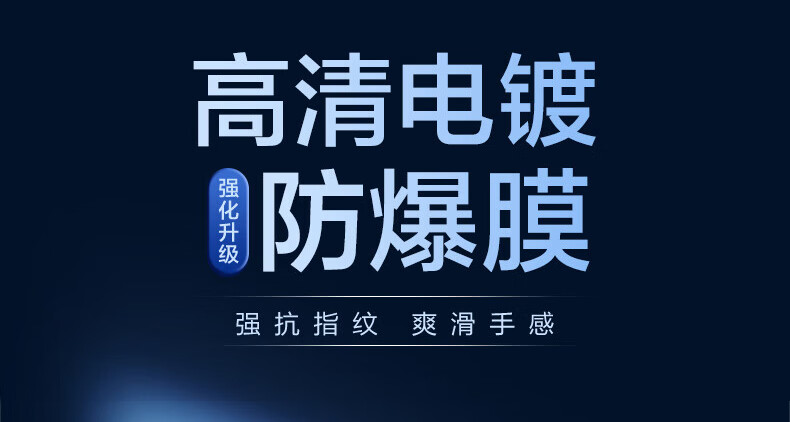 高清电镀

强化升级

防爆膜

强抗指纹 爽滑手感